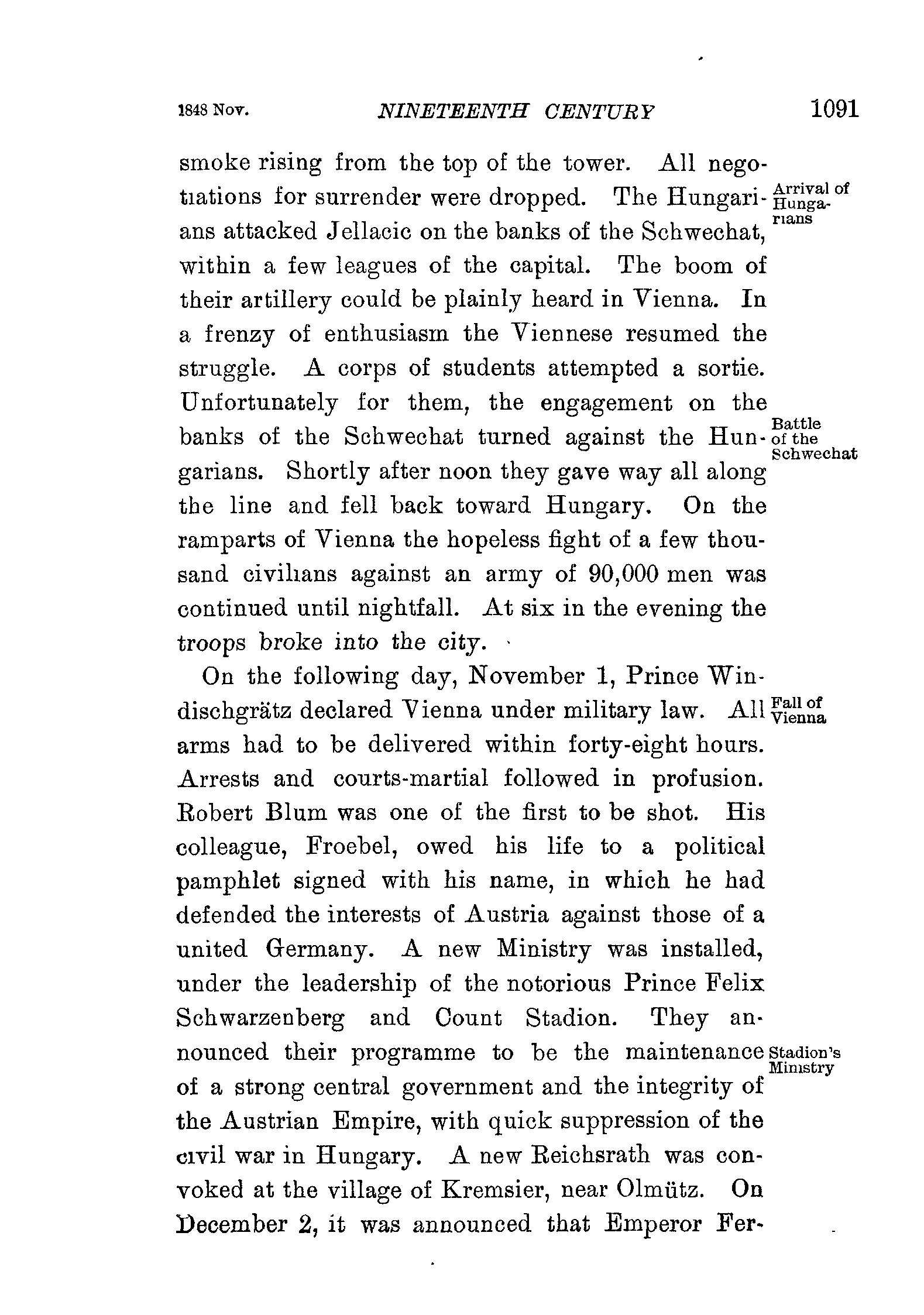 1848 Nov. NINETEENTH CENTURY 1091

smoke rising from the top of the tower. All negotiations for surrender were dropped. The Hungarians attacked Jellacic on the banks of the Schwechat, within a few leagues of the capital. The boom of their artillery could be plainly heard in Vienna. In a frenzy of enthusiasm the Viennese resumed the struggle. A corps of students attempted a sortie. Unfortunately for them, the engagement on the banks of the Schwechat turned against the Hungarians. Shortly after noon they gave way all along the line and fell back toward Hungary. On the ramparts of Vienna the hopeless fight of a few thousand civilians against an army of 90,000 men was continued until nightfall. At six in the evening the troops broke into the city.

Arrival of Hungarians

Battle of the Schwechat

On the following day, November 1, Prince Windischgrätz declared Vienna under military law. All arms had to be delivered within forty-eight hours. Arrests and courts-martial followed in profusion. Robert Blum was one of the first to be shot. His colleague, Froebel, owed his life to a political pamphlet signed with his name, in which he had defended the interests of Austria against those of a united Germany. A new Ministry was installed, under the leadership of the notorious Prince Felix Schwarzenberg and Count Stadion. They announced their programme to be the maintenance of a strong central government and the integrity of the Austrian Empire, with quick suppression of the civil war in Hungary. A new Reichsrath was convoked at the village of Kremsier, near Olmütz. On December 2, it was announced that Emperor Fer-

Fall of Vienna

Stadion's Ministry